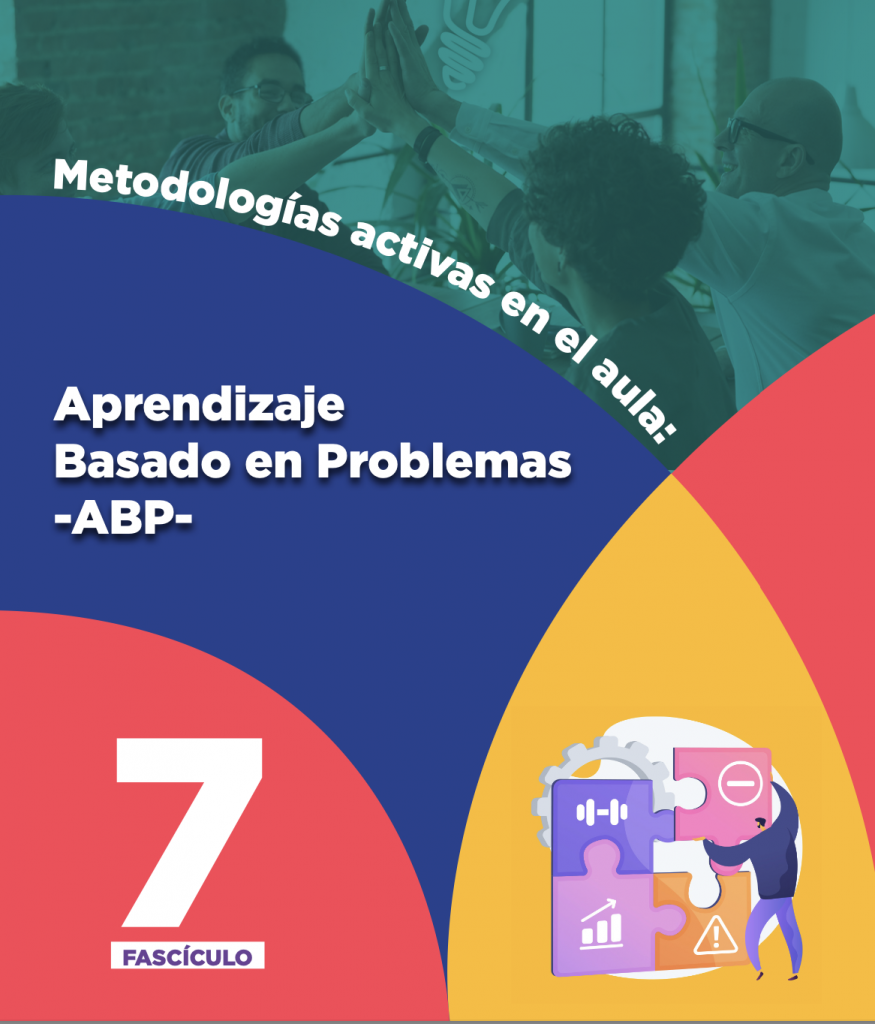 Metodologías activas en el aula:

Aprendizaje
Basado en Problemas
-ABP-

7

FASCÍCULO